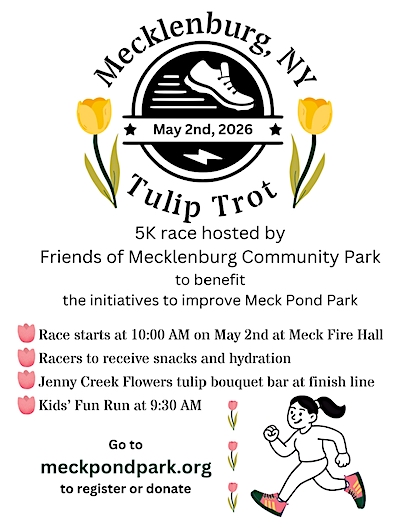 Mecklenburg, NY

May 2nd, 2026

Tulip Trot

5K race hosted by
Friends of Mecklenburg Community Park
to benefit
the initiatives to improve Meck Pond Park

Race starts at 10:00 AM on May 2nd at Meck Fire Hall
Racers to receive snacks and hydration
Jenny Creek Flowers tulip bouquet bar at finish line
Kids' Fun Run at 9:30 AM

Go to
meckpondpark.org
to register or donate